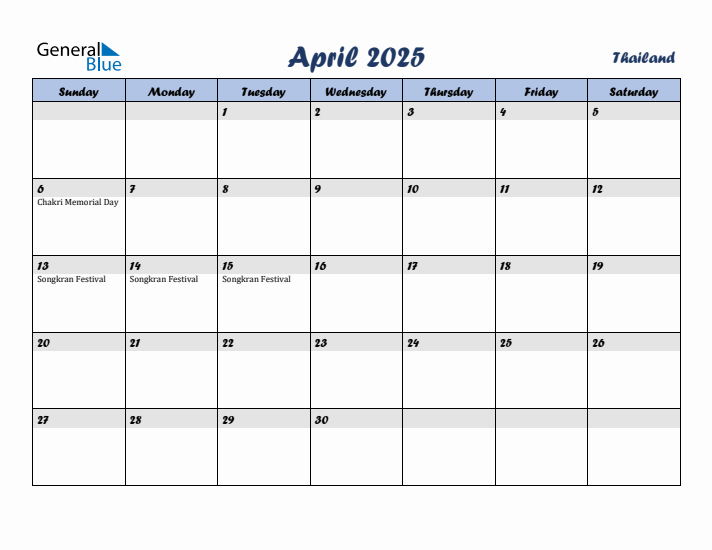 General Blue

April 2025

Thailand

| Sunday | Monday | Tuesday | Wednesday | Thursday | Friday | Saturday |
|---|---|---|---|---|---|---|
| | | 1 | 2 | 3 | 4 | 5 |
| 6 Chakri Memorial Day | 7 | 8 | 9 | 10 | 11 | 12 |
| 13 Songkran Festival | 14 Songkran Festival | 15 Songkran Festival | 16 | 17 | 18 | 19 |
| 20 | 21 | 22 | 23 | 24 | 25 | 26 |
| 27 | 28 | 29 | 30 | | | |